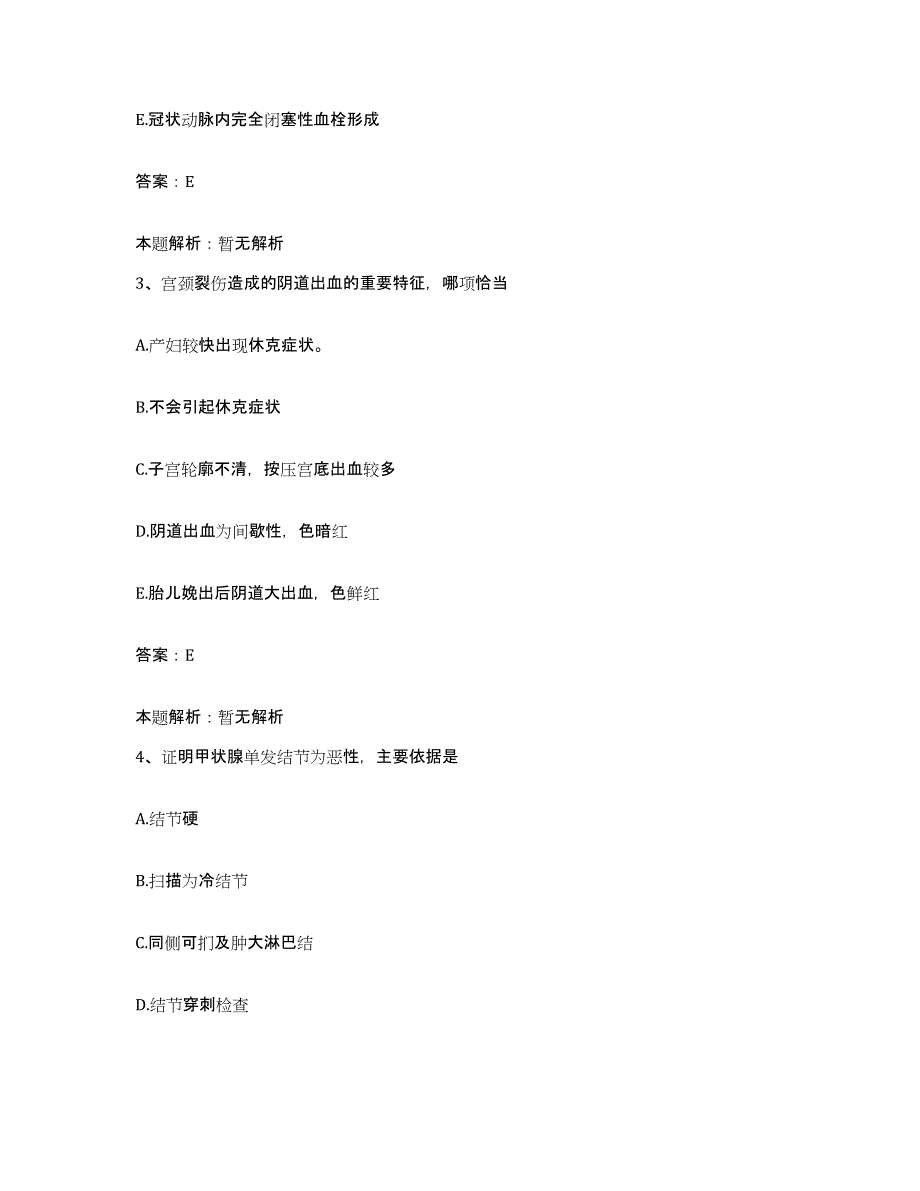 E.冠状动脉内完全闭塞性血栓形成

答案：E

本题解析：暂无解析

3、宫颈裂伤造成的阴道出血的重要特征，哪项恰当

A.产妇较快出现休克症状。

B.不会引起休克症状

C.子宫轮廓不清，按压宫底出血较多

D.阴道出血为间歇性，色暗红

E.胎儿娩出后阴道大出血，色鲜红

答案：E

本题解析：暂无解析

4、证明甲状腺单发结节为恶性，主要依据是

A.结节硬

B.扫描为冷结节

C.同侧可扪及肿大淋巴结

D.结节穿刺检查